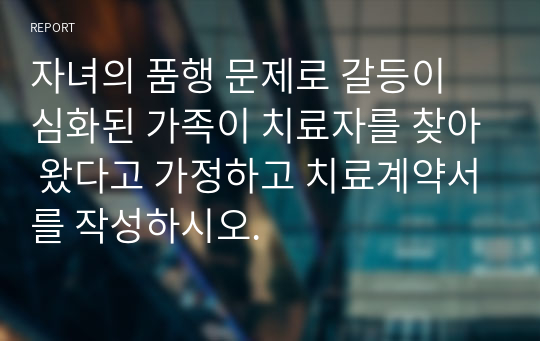 REPORT

자녀의 품행 문제로 갈등이 심화된 가족이 치료자를 찾아 왔다고 가정하고 치료계약서를 작성하시오.